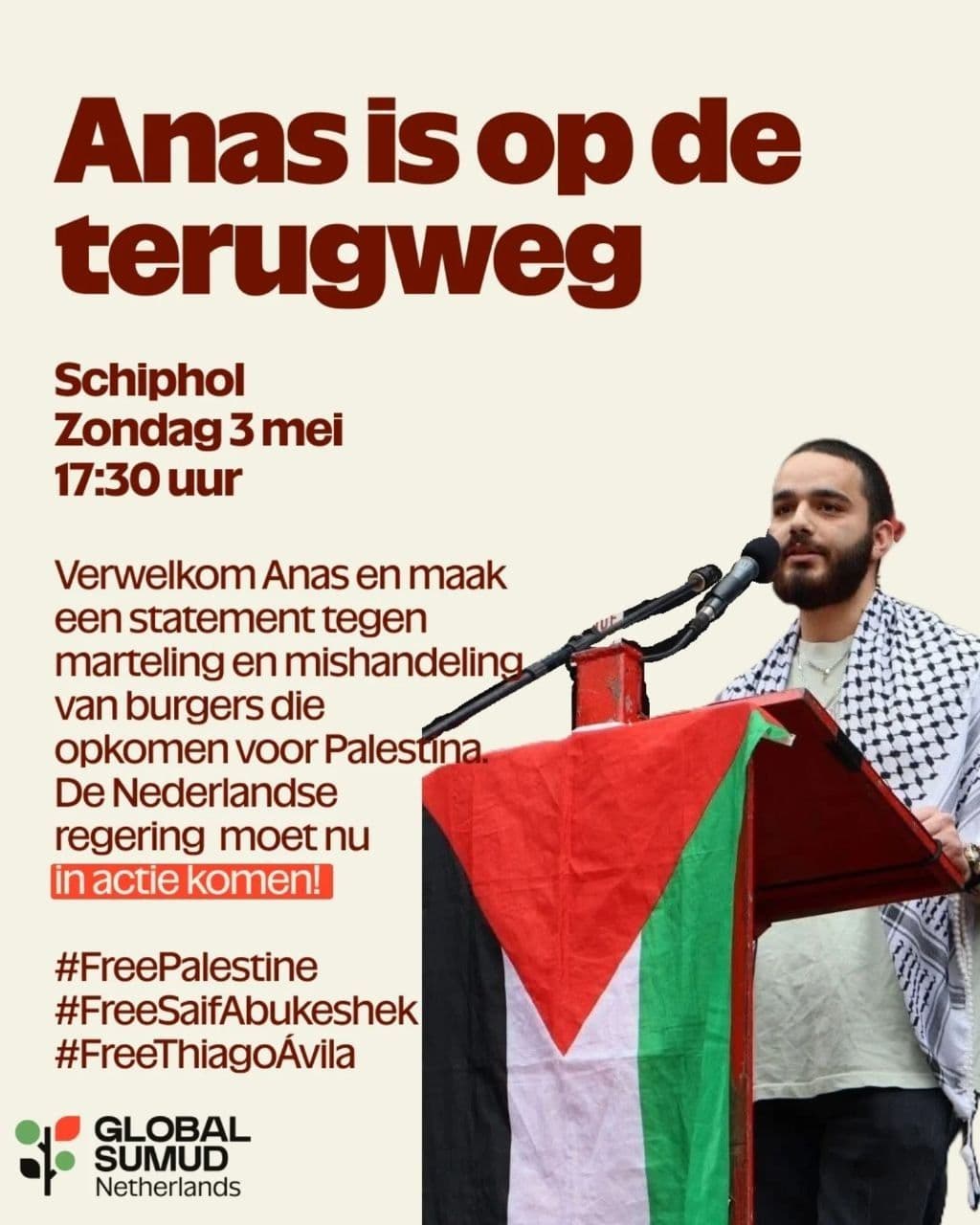 Anas is op de terugweg

Schiphol
Zondag 3 mei
17:30 uur

Verwelkom Anas en maak een statement tegen marteling en mishandeling van burgers die opkomen voor Palestina. De Nederlandse regering moet nu in actie komen!

#FreePalestine
#FreeSaifAbukeshek
#FreeThiagoÁvila

GLOBAL SUMUD
Netherlands